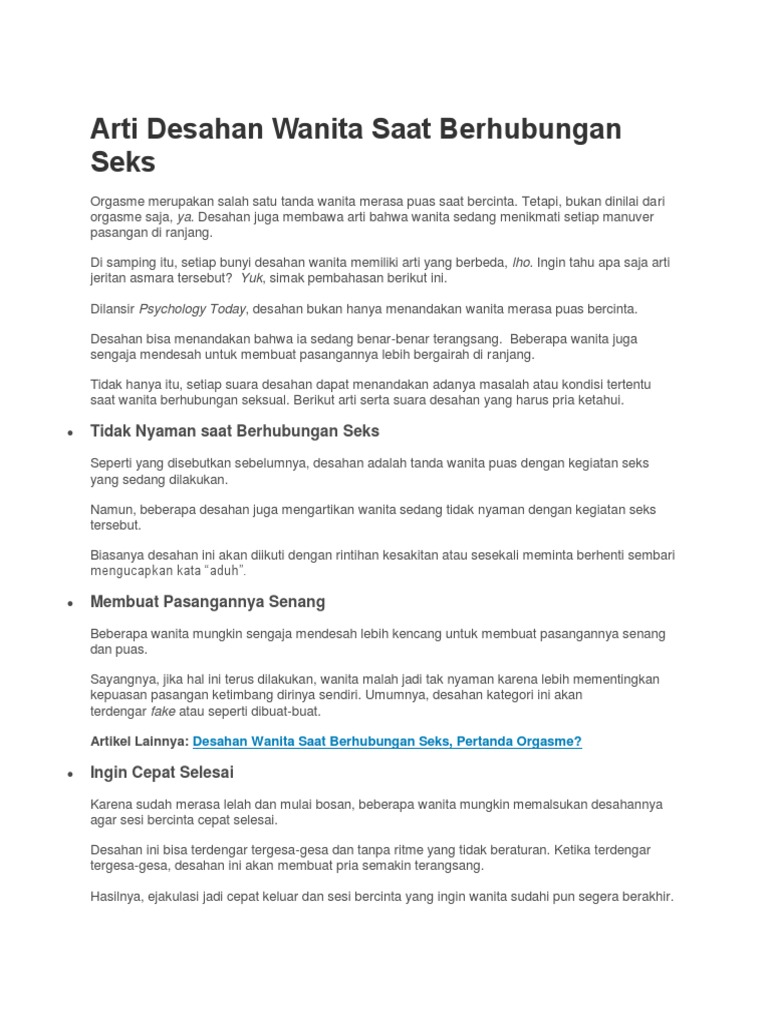 Arti Desahan Wanita Saat Berhubungan Seks

Orgasme merupakan salah satu tanda wanita merasa puas saat bercinta. Tetapi, bukan dinilai dari orgasme saja, ya. Desahan juga membawa arti bahwa wanita sedang menikmati setiap manuver pasangan di ranjang.

Di samping itu, setiap bunyi desahan wanita memiliki arti yang berbeda, lho. Ingin tahu apa saja arti jeritan asmara tersebut? Yuk, simak pembahasan berikut ini.

Dilansir Psychology Today, desahan bukan hanya menandakan wanita merasa puas bercinta.

Desahan bisa menandakan bahwa ia sedang benar-benar terangsang. Beberapa wanita juga sengaja mendesah untuk membuat pasangannya lebih bergairah di ranjang.

Tidak hanya itu, setiap suara desahan dapat menandakan adanya masalah atau kondisi tertentu saat wanita berhubungan seksual. Berikut arti serta suara desahan yang harus pria ketahui.

• Tidak Nyaman saat Berhubungan Seks

Seperti yang disebutkan sebelumnya, desahan adalah tanda wanita puas dengan kegiatan seks yang sedang dilakukan.

Namun, beberapa desahan juga mengartikan wanita sedang tidak nyaman dengan kegiatan seks tersebut.

Biasanya desahan ini akan diikuti dengan rintihan kesakitan atau sesekali meminta berhenti sembari mengucapkan kata "aduh".

• Membuat Pasangannya Senang

Beberapa wanita mungkin sengaja mendesah lebih kencang untuk membuat pasangannya senang dan puas.

Sayangnya, jika hal ini terus dilakukan, wanita malah jadi tak nyaman karena lebih mementingkan kepuasan pasangan ketimbang dirinya sendiri. Umumnya, desahan kategori ini akan terdengar fake atau seperti dibuat-buat.

Artikel Lainnya: Desahan Wanita Saat Berhubungan Seks, Pertanda Orgasme?

• Ingin Cepat Selesai

Karena sudah merasa lelah dan mulai bosan, beberapa wanita mungkin memalsukan desahannya agar sesi bercinta cepat selesai.

Desahan ini bisa terdengar tergesa-gesa dan tanpa ritme yang tidak beraturan. Ketika terdengar tergesa-gesa, desahan ini akan membuat pria semakin terangsang.

Hasilnya, ejakulasi jadi cepat keluar dan sesi bercinta yang ingin wanita sudahi pun segera berakhir.